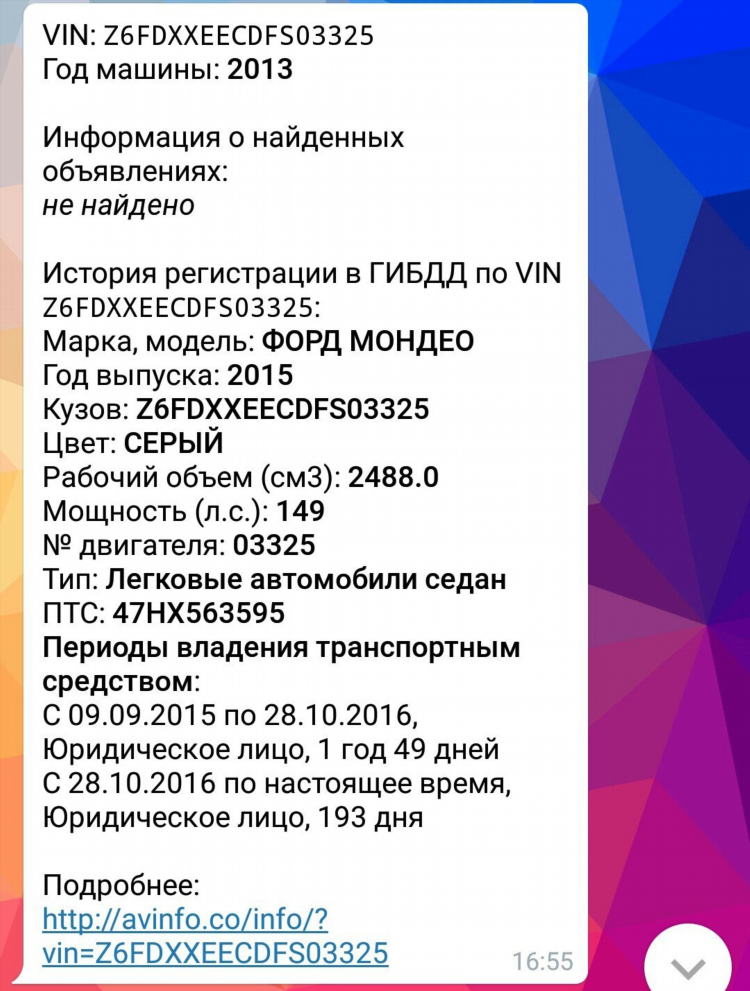 VIN: Z6FDXXEECDFS03325
Год машины: 2013

Информация о найденных объявлениях:
не найдено

История регистрации в ГИБДД по VIN Z6FDXXEECDFS03325:
Марка, модель: ФОРД МОНДЕО
Год выпуска: 2015
Кузов: Z6FDXXEECDFS03325
Цвет: СЕРЫЙ
Рабочий объем (см3): 2488.0
Мощность (л.с.): 149
№ двигателя: 03325
Тип: Легковые автомобили седан
ПТС: 47НХ563595
Периоды владения транспортным средством:
С 09.09.2015 по 28.10.2016, Юридическое лицо, 1 год 49 дней
С 28.10.2016 по настоящее время, Юридическое лицо, 193 дня

Подробнее:
http://avinfo.co/info/?vin=Z6FDXXEECDFS03325
16:55